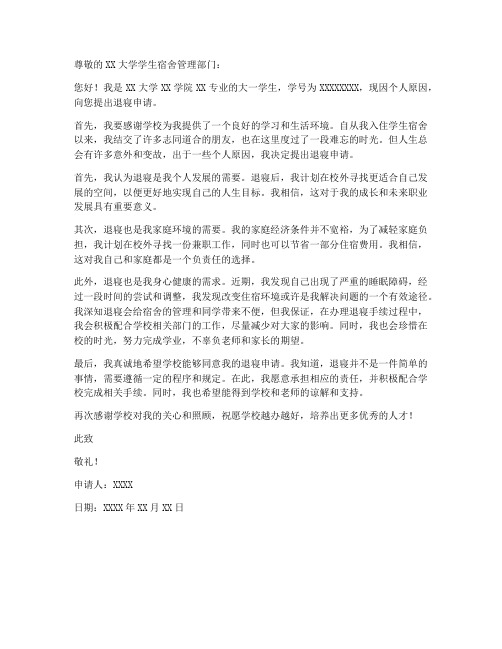 尊敬的 XX 大学学生宿舍管理部门：

您好！我是 XX 大学 XX 学院 XX 专业的大一学生，学号为 XXXXXXXX，现因个人原因，向您提出退寝申请。

首先，我要感谢学校为我提供了一个良好的学习和生活环境。自从我入住学生宿舍以来，我结交了许多志同道合的朋友，也在这里度过了一段难忘的时光。但人生总会有许多意外和变故，出于一些个人原因，我决定提出退寝申请。

首先，我认为退寝是我个人发展的需要。退寝后，我计划在校外寻找更适合自己发展的空间，以便更好地实现自己的人生目标。我相信，这对于我的成长和未来职业发展具有重要意义。

其次，退寝也是我家庭环境的需要。我的家庭经济条件并不宽裕，为了减轻家庭负担，我计划在校外寻找一份兼职工作，同时也可以节省一部分住宿费用。我相信，这对我自己和家庭都是一个负责任的选择。

此外，退寝也是我身心健康的需求。近期，我发现自己出现了严重的睡眠障碍，经过一段时间的尝试和调整，我发现改变住宿环境或许是我解决问题的一个有效途径。我深知退寝会给宿舍的管理和同学带来不便，但我保证，在办理退寝手续过程中，我会积极配合学校相关部门的工作，尽量减少对大家的影响。同时，我也会珍惜在校的时光，努力完成学业，不辜负老师和家长的期望。

最后，我真诚地希望学校能够同意我的退寝申请。我知道，退寝并不是一件简单的事情，需要遵循一定的程序和规定。在此，我愿意承担相应的责任，并积极配合学校完成相关手续。同时，我也希望能得到学校和老师的谅解和支持。

再次感谢学校对我的关心和照顾，祝愿学校越办越好，培养出更多优秀的人才！

此致

敬礼！

申请人：XXXX

日期：XXXX 年 XX 月 XX 日